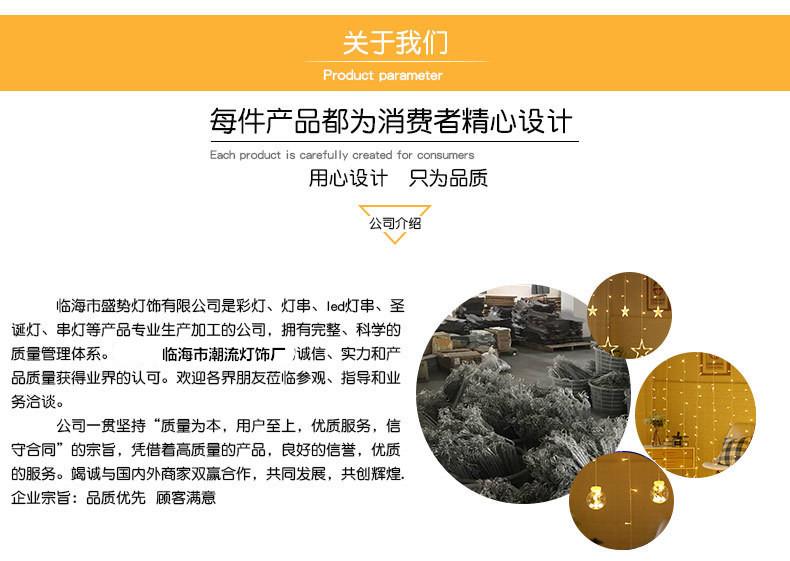 关于我们

Product parameter

每件产品都为消费者精心设计

Each product is carefully created for consumers

用心设计 只为品质

公司介绍

临海市盛势灯饰有限公司是彩灯、灯串、led灯串、圣诞灯、串灯等产品专业生产加工的公司，拥有完整、科学的质量管理体系。 临海市潮流灯饰厂 诚信、实力和产品质量获得业界的认可。欢迎各界朋友莅临参观、指导和业务洽谈。

公司一贯坚持“质量为本，用户至上，优质服务，信守合同”的宗旨，凭借着高质量的产品，良好的信誉，优质的服务。竭诚与国内外商家双赢合作，共同发展，共创辉煌.

企业宗旨：品质优先 顾客满意